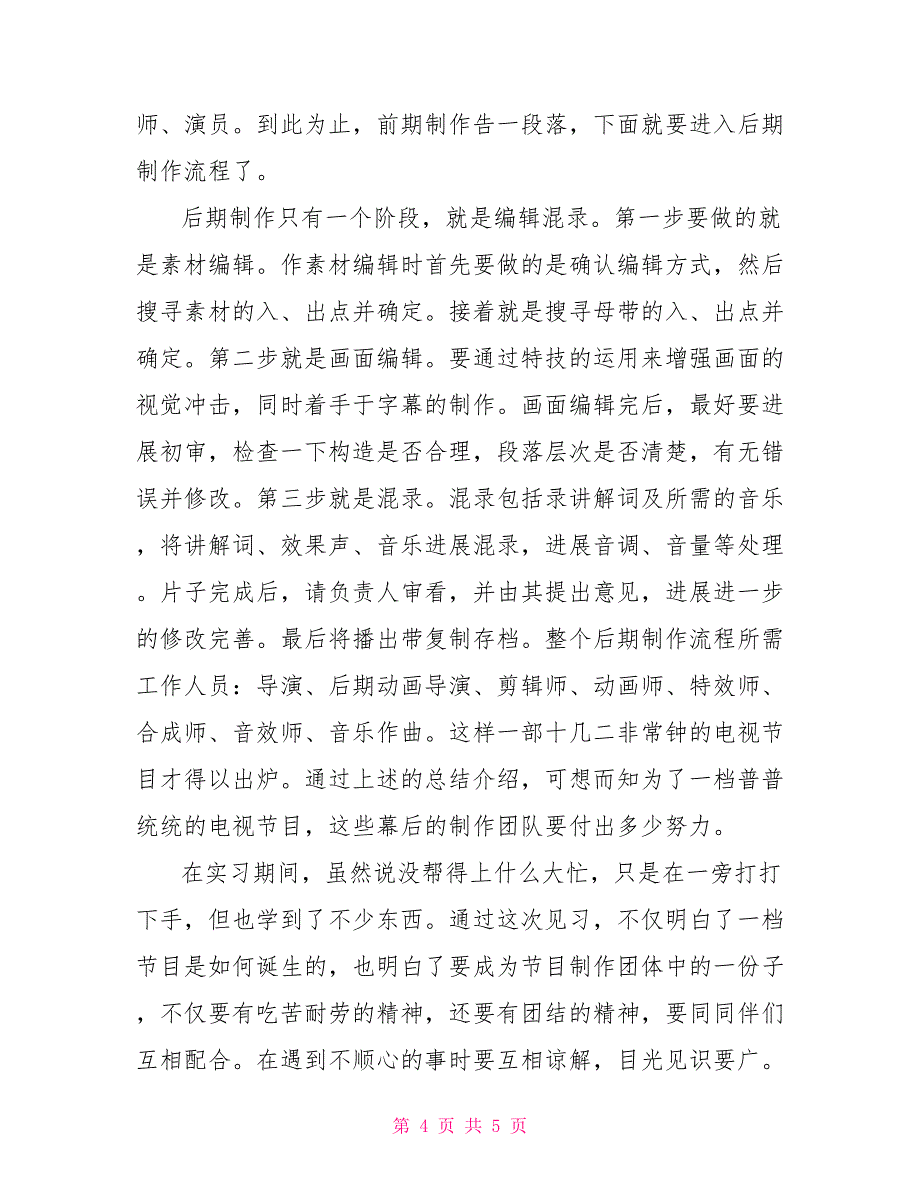 师、演员。到此为止，前期制作告一段落，下面就要进入后期制作流程了。

后期制作只有一个阶段，就是编辑混录。第一步要做的就是素材编辑。作素材编辑时首先要做的是确认编辑方式，然后搜寻素材的入、出点并确定。接着就是搜寻母带的入、出点并确定。第二步就是画面编辑。要通过特技的运用来增强画面的视觉冲击，同时着手于字幕的制作。画面编辑完后，最好要进展初审，检查一下构造是否合理，段落层次是否清楚，有无错误并修改。第三步就是混录。混录包括录讲解词及所需的音乐，将讲解词、效果声、音乐进展混录，进展音调、音量等处理。片子完成后，请负责人审看，并由其提出意见，进展进一步的修改完善。最后将播出带复制存档。整个后期制作流程所需工作人员：导演、后期动画导演、剪辑师、动画师、特效师、合成师、音效师、音乐作曲。这样一部十几二非常钟的电视节目才得以出炉。通过上述的总结介绍，可想而知为了一档普普统统的电视节目，这些幕后的制作团队要付出多少努力。

在实习期间，虽然说没帮得上什么大忙，只是在一旁打打下手，但也学到了不少东西。通过这次见习，不仅明白了一档节目是如何诞生的，也明白了要成为节目制作团体中的一份子，不仅要有吃苦耐劳的精神，还要有团结的精神，要同同伴们互相配合。在遇到不顺心的事时要互相谅解，目光见识要广。

第 4 页 共 5 页